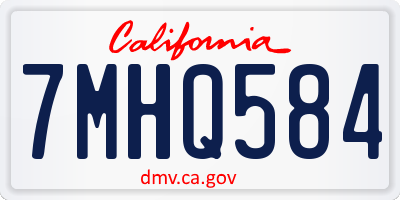 California

7MHQ584

dmv.ca.gov